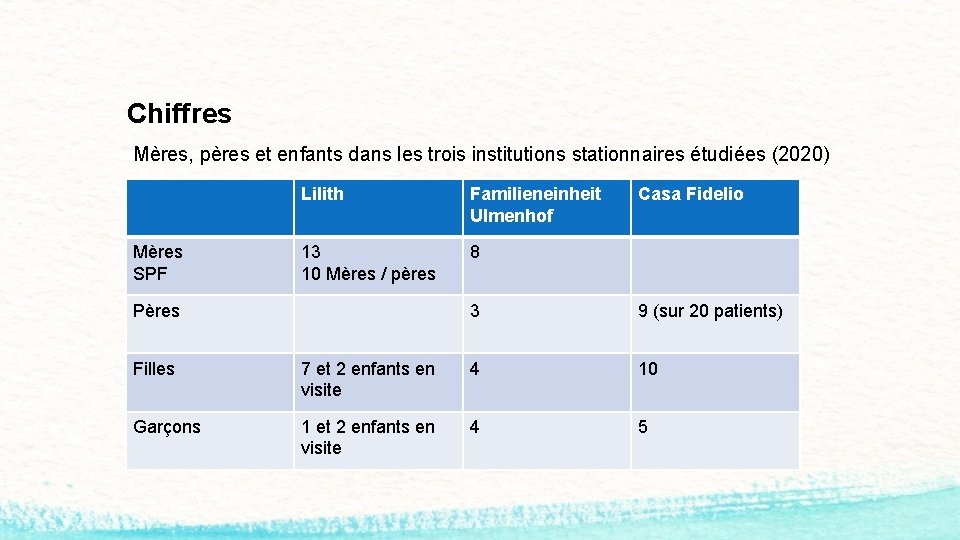 Chiffres

Mères, pères et enfants dans les trois institutions stationnaires étudiées (2020)

| | Lilith | Familieneinheit Ulmenhof | Casa Fidelio |
|---|---|---|---|
| Mères SPF | 13 10 Mères / pères | 8 | |
| Pères | | 3 | 9 (sur 20 patients) |
| Filles | 7 et 2 enfants en visite | 4 | 10 |
| Garçons | 1 et 2 enfants en visite | 4 | 5 |